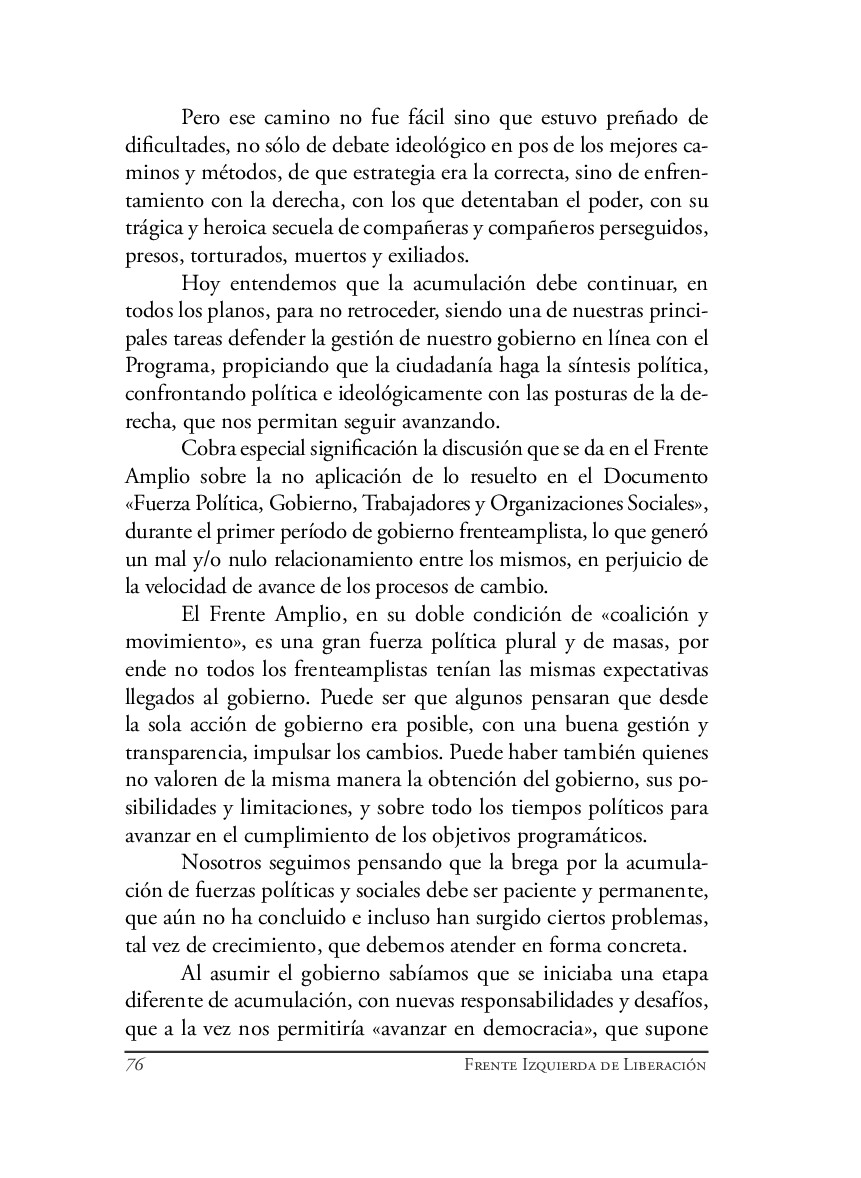 Pero ese camino no fue fácil sino que estuvo preñado de dificultades, no sólo de debate ideológico en pos de los mejores caminos y métodos, de que estrategia era la correcta, sino de enfrentamiento con la derecha, con los que detentaban el poder, con su trágica y heroica secuela de compañeras y compañeros perseguidos, presos, torturados, muertos y exiliados.

Hoy entendemos que la acumulación debe continuar, en todos los planos, para no retroceder, siendo una de nuestras principales tareas defender la gestión de nuestro gobierno en línea con el Programa, propiciando que la ciudadanía haga la síntesis política, confrontando política e ideológicamente con las posturas de la derecha, que nos permitan seguir avanzando.

Cobra especial significación la discusión que se da en el Frente Amplio sobre la no aplicación de lo resuelto en el Documento «Fuerza Política, Gobierno, Trabajadores y Organizaciones Sociales», durante el primer período de gobierno frenteamplista, lo que generó un mal y/o nulo relacionamiento entre los mismos, en perjuicio de la velocidad de avance de los procesos de cambio.

El Frente Amplio, en su doble condición de «coalición y movimiento», es una gran fuerza política plural y de masas, por ende no todos los frenteamplistas tenían las mismas expectativas llegados al gobierno. Puede ser que algunos pensaran que desde la sola acción de gobierno era posible, con una buena gestión y transparencia, impulsar los cambios. Puede haber también quienes no valoren de la misma manera la obtención del gobierno, sus posibilidades y limitaciones, y sobre todo los tiempos políticos para avanzar en el cumplimiento de los objetivos programáticos.

Nosotros seguimos pensando que la brega por la acumulación de fuerzas políticas y sociales debe ser paciente y permanente, que aún no ha concluido e incluso han surgido ciertos problemas, tal vez de crecimiento, que debemos atender en forma concreta.

Al asumir el gobierno sabíamos que se iniciaba una etapa diferente de acumulación, con nuevas responsabilidades y desafíos, que a la vez nos permitiría «avanzar en democracia», que supone

76 Frente Izquierda de Liberación